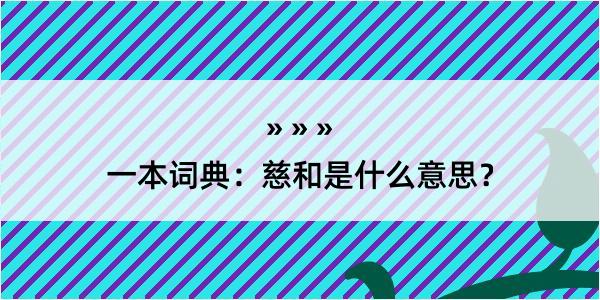 » » »

一本词典：慈和是什么意思？